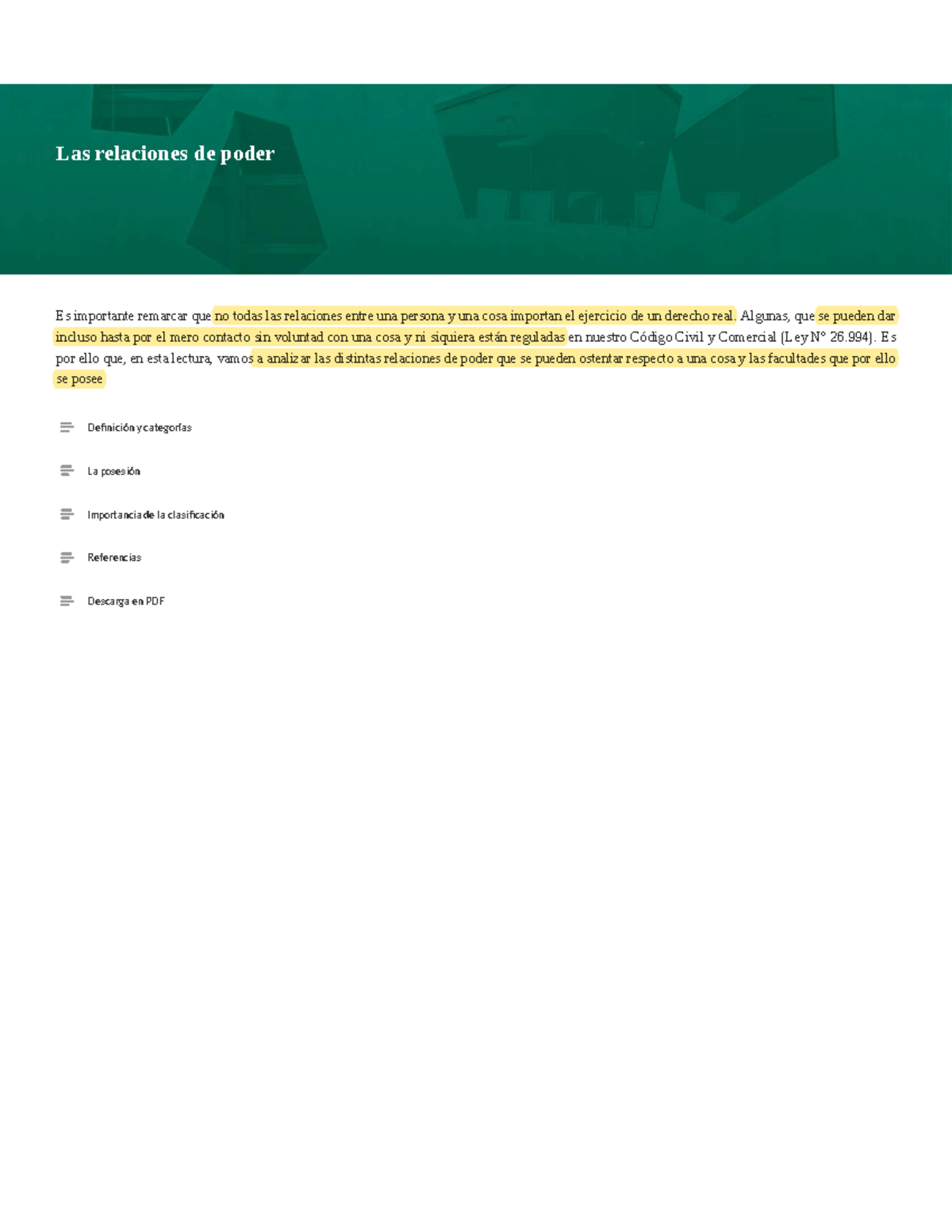 Las relaciones de poder

Es importante remarcar que no todas las relaciones entre una persona y una cosa importan el ejercicio de un derecho real. Algunas, que se pueden dar incluso hasta por el mero contacto sin voluntad con una cosa y ni siquiera están reguladas en nuestro Código Civil y Comercial (Ley N° 26.994). Es por ello que, en esta lectura, vamos a analizar las distintas relaciones de poder que se pueden ostentar respecto a una cosa y las facultades que por ello se posee

Definición y categorías

La posesión

Importancia de la clasificación

Referencias

Descarga en PDF